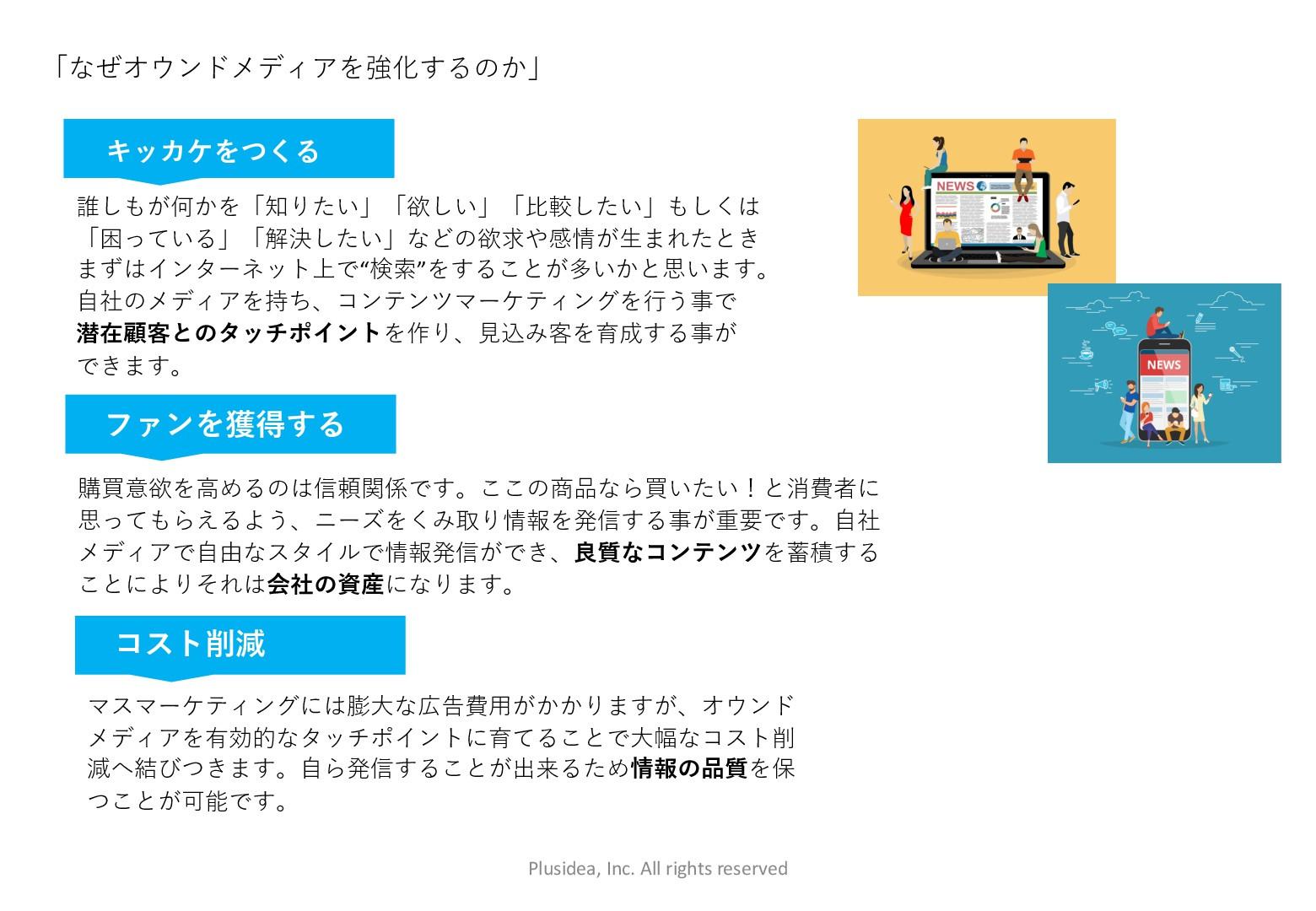 「なぜオウンドメディアを強化するのか」

キッカケをつくる

誰しもが何かを「知りたい」「欲しい」「比較したい」もしくは「困っている」「解決したい」などの欲求や感情が生まれたときまずはインターネット上で“検索”をすることが多いかと思います。自社のメディアを持ち、コンテンツマーケティングを行う事で潜在顧客とのタッチポイントを作り、見込み客を育成する事ができます。

ファンを獲得する

購買意欲を高めるのは信頼関係です。ここの商品なら買いたい！と消費者に思ってもらえるよう、ニーズをくみ取り情報を発信する事が重要です。自社メディアで自由なスタイルで情報発信ができ、良質なコンテンツを蓄積することによりそれは会社の資産になります。

コスト削減

マスマーケティングには膨大な広告費用がかかりますが、オウンドメディアを有効的なタッチポイントに育てることで大幅なコスト削減へ結びつきます。自ら発信することが出来るため情報の品質を保つことが可能です。

NEWS

NEWS

Plusidea, Inc. All rights reserved